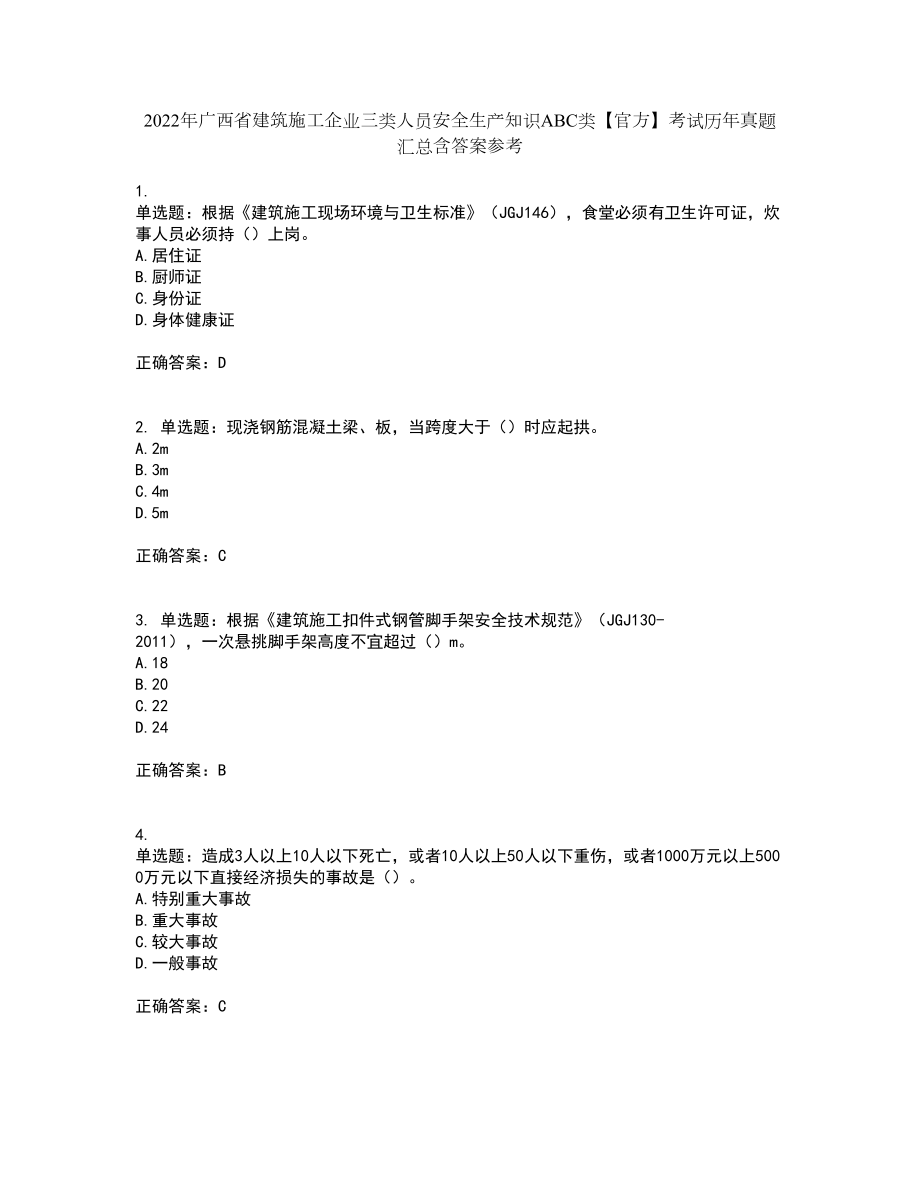 2022年广西省建筑施工企业三类人员安全生产知识ABC类【官方】考试历年真题汇总含答案参考

1.
单选题：根据《建筑施工现场环境与卫生标准》（JGJ146），食堂必须有卫生许可证，炊事人员必须持（）上岗。
A.居住证
B.厨师证
C.身份证
D.身体健康证

正确答案：D

2. 单选题：现浇钢筋混凝土梁、板，当跨度大于（）时应起拱。
A.2m
B.3m
C.4m
D.5m

正确答案：C

3. 单选题：根据《建筑施工扣件式钢管脚手架安全技术规范》（JGJ130-2011），一次悬挑脚手架高度不宜超过（）m。
A.18
B.20
C.22
D.24

正确答案：B

4.
单选题：造成3人以上10人以下死亡，或者10人以上50人以下重伤，或者1000万元以上5000万元以下直接经济损失的事故是（）。
A.特别重大事故
B.重大事故
C.较大事故
D.一般事故

正确答案：C